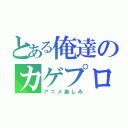 とある俺達の
カゲプロ
アニメ楽しみ